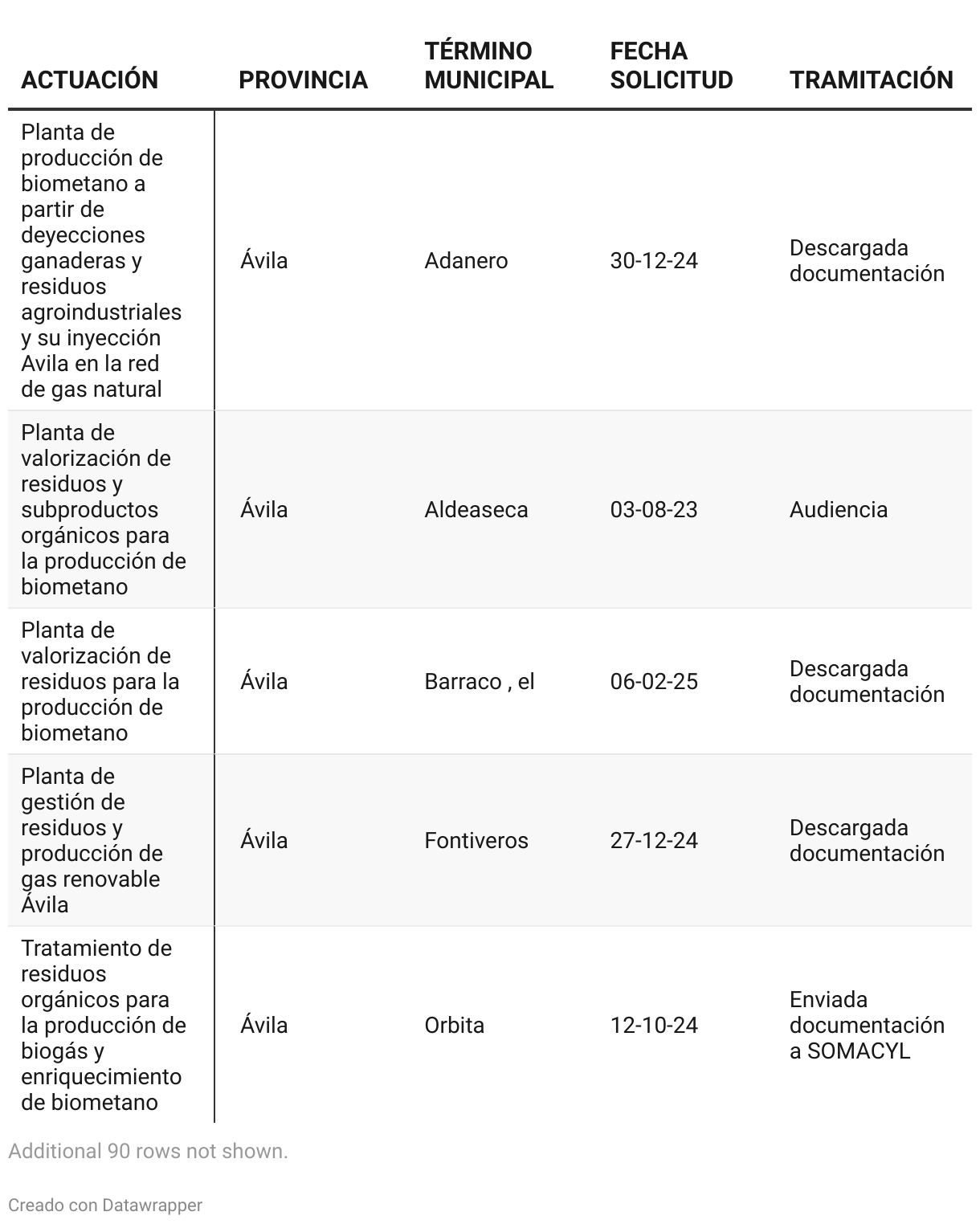 | ACTUACIÓN | PROVINCIA | TÉRMINO MUNICIPAL | FECHA SOLICITUD | TRAMITACIÓN |
|---|---|---|---|---|
| Planta de producción de biometano a partir de deyecciones ganaderas y residuos agroindustriales y su inyección Avila en la red de gas natural | Ávila | Adanero | 30-12-24 | Descargada documentación |
| Planta de valorización de residuos y subproductos orgánicos para la producción de biometano | Ávila | Aldeaseca | 03-08-23 | Audiencia |
| Planta de valorización de residuos para la producción de biometano | Ávila | Barraco , el | 06-02-25 | Descargada documentación |
| Planta de gestión de residuos y producción de gas renovable Ávila | Ávila | Fontiveros | 27-12-24 | Descargada documentación |
| Tratamiento de residuos orgánicos para la producción de biogás y enriquecimiento de biometano | Ávila | Orbita | 12-10-24 | Enviada documentación a SOMACYL |

Additional 90 rows not shown.

Creado con Datawrapper